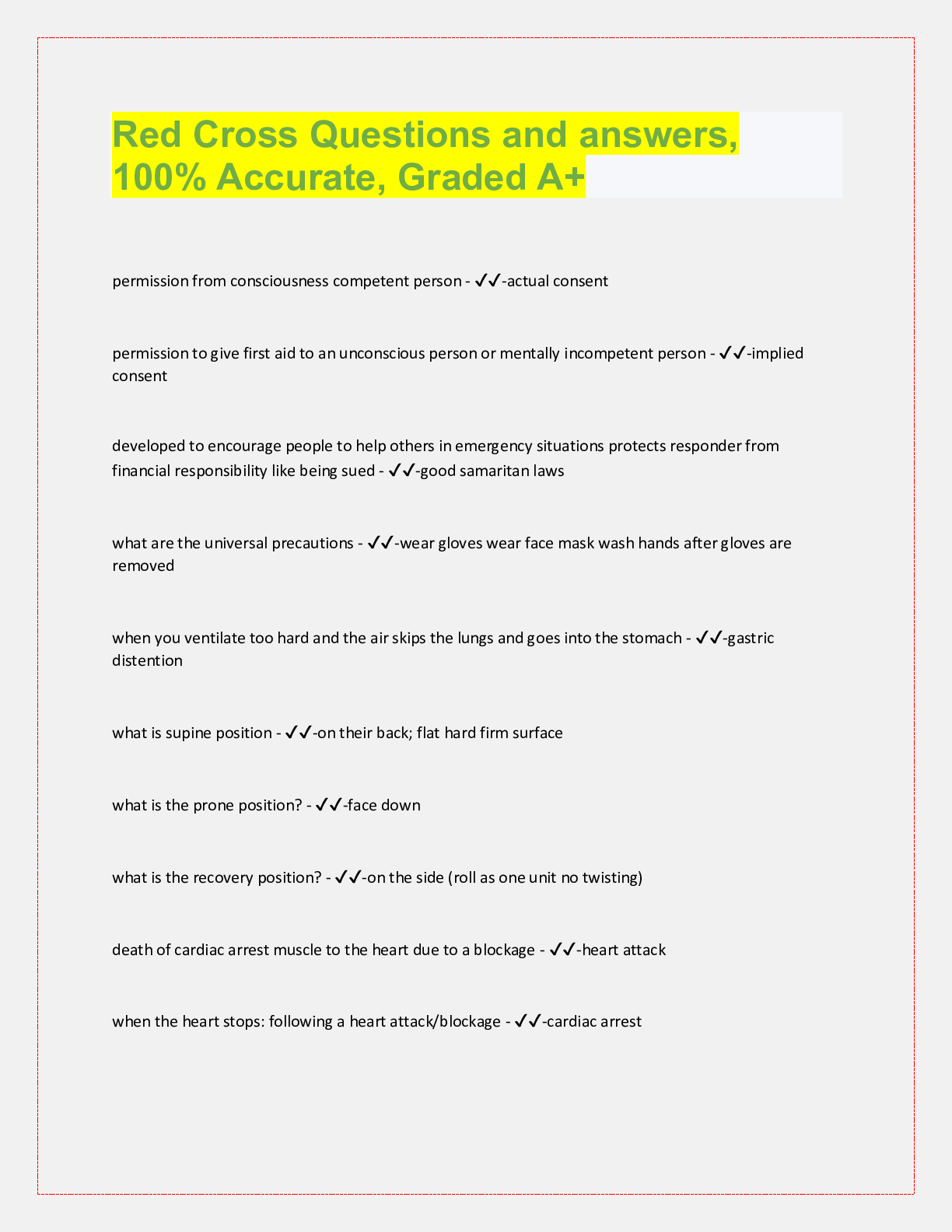 Red Cross Questions and answers, 100% Accurate, Graded A+

permission from consciousness competent person - ✓✓-actual consent

permission to give first aid to an unconscious person or mentally incompetent person - ✓✓-implied consent

developed to encourage people to help others in emergency situations protects responder from financial responsibility like being sued - ✓✓-good samaritan laws

what are the universal precautions - ✓✓-wear gloves wear face mask wash hands after gloves are removed

when you ventilate too hard and the air skips the lungs and goes into the stomach - ✓✓-gastric distention

what is supine position - ✓✓-on their back; flat hard firm surface

what is the prone position? - ✓✓-face down

what is the recovery position? - ✓✓-on the side (roll as one unit no twisting)

death of cardiac arrest muscle to the heart due to a blockage - ✓✓-heart attack

when the heart stops: following a heart attack/blockage - ✓✓-cardiac arrest